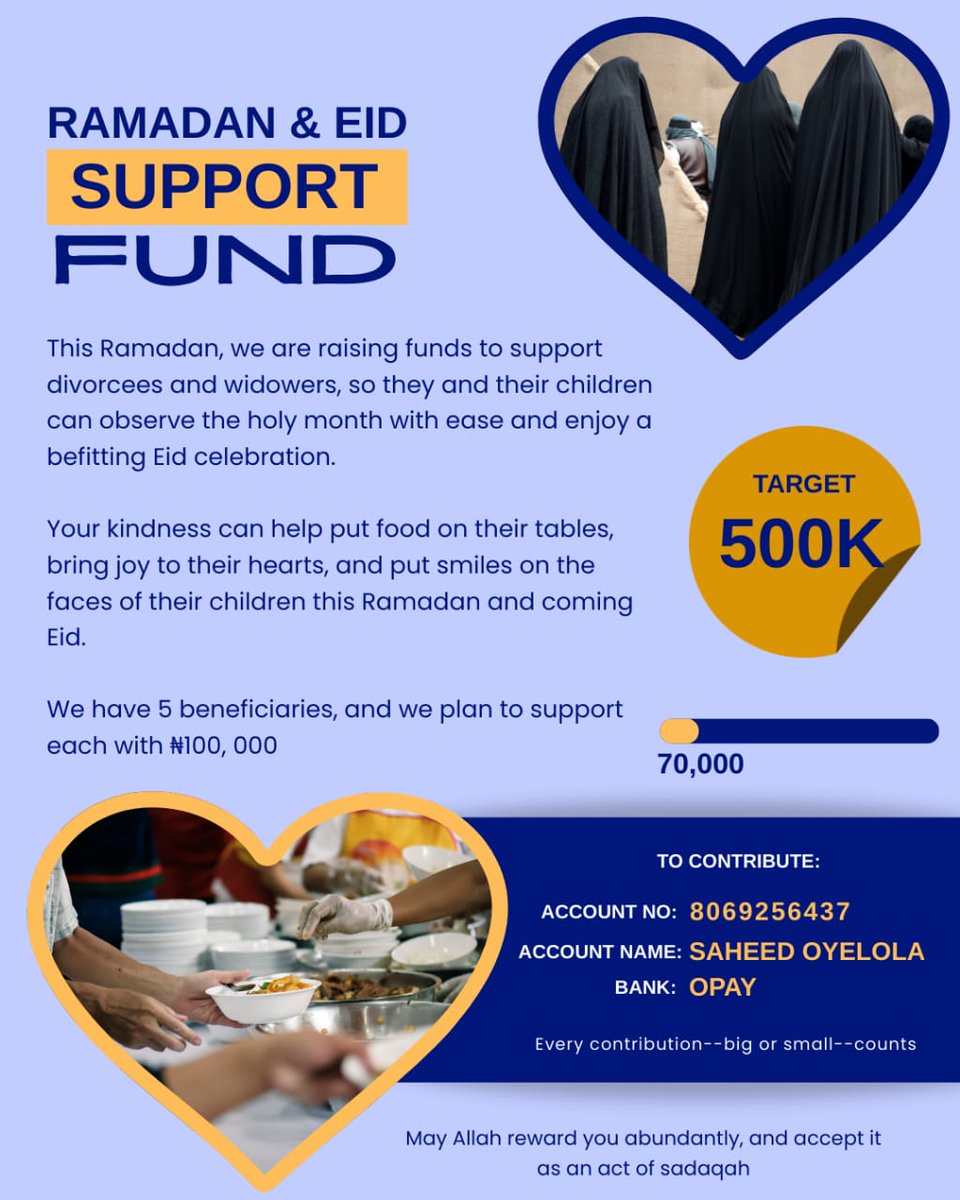 RAMADAN & EID
SUPPORT
FUND

This Ramadan, we are raising funds to support divorcees and widowers, so they and their children can observe the holy month with ease and enjoy a befitting Eid celebration.

Your kindness can help put food on their tables, bring joy to their hearts, and put smiles on the faces of their children this Ramadan and coming Eid.

We have 5 beneficiaries, and we plan to support each with ₦100, 000

TARGET
500K

70,000

TO CONTRIBUTE:

ACCOUNT NO: 8069256437
ACCOUNT NAME: SAHEED OYELOLA
BANK: OPAY

Every contribution--big or small--counts

May Allah reward you abundantly, and accept it as an act of sadaqah